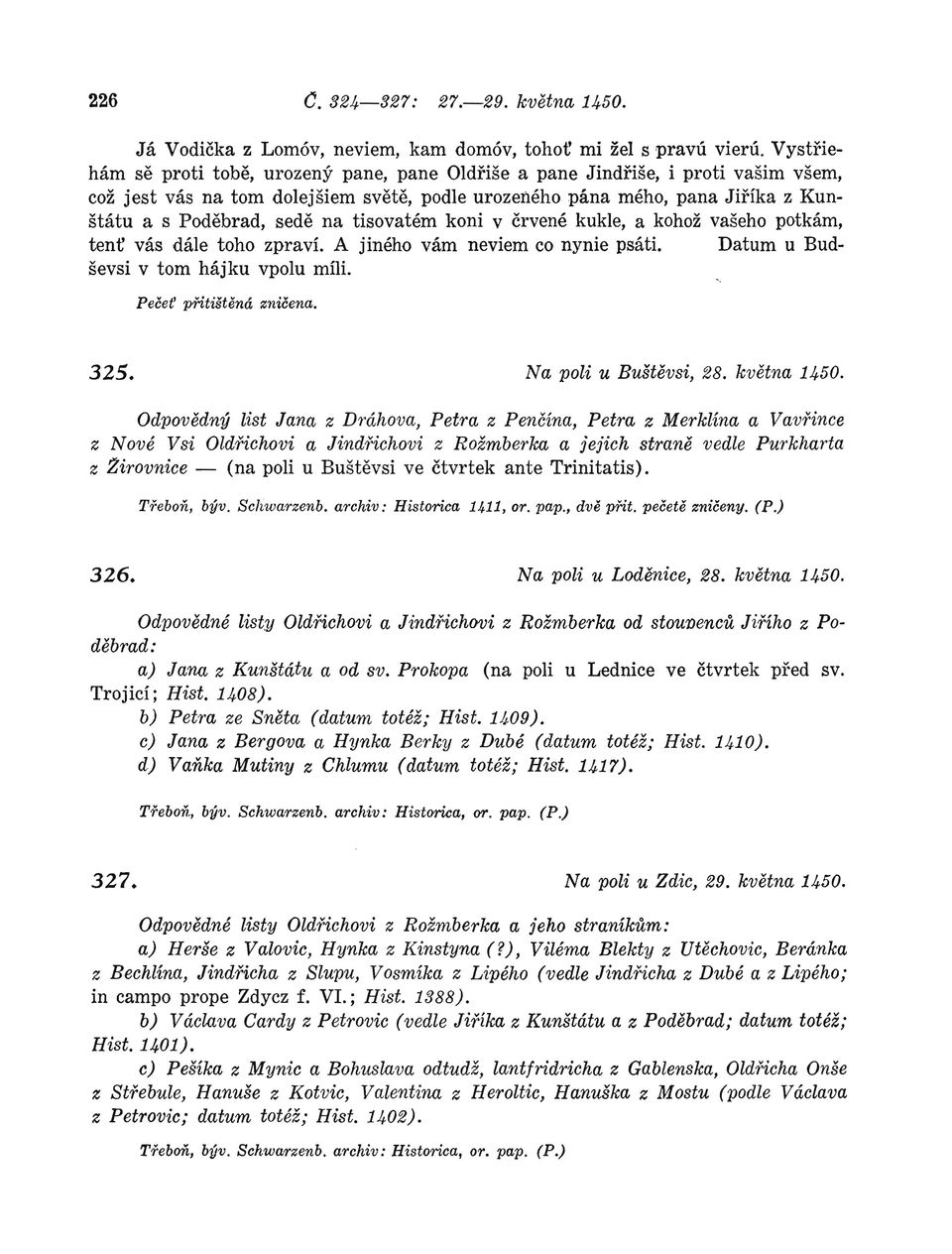 226 Č. 324—327: 27.—29. května 1450.

Já Vodička z Lomóv, neviem, kam domóv, tohoť mi žel s pravú vierú. Vystřiehám sě proti tobě, urozený pane, pane Oldřiše a pane Jindřiše, i proti vašim všem, což jest vás na tom dolejšiem světě, podle urozeného pána mého, pana Jiříka z Kunštátu a s Poděbrad, sedě na tisovatém koni v črvené kukle, a kohož vašeho potkám, tenť vás dále toho zpraví. A jiného vám neviem co nynie psáti. Datum u Budševsi v tom hájku vpolu míli.

Pečeť přitištěná zničena.

325. Na poli u Buštěvsi, 28. května 1450.

Odpovědný list Jana z Dráhova, Petra z Penčína, Petra z Merklína a Vavřince z Nové Vsi Oldřichovi a Jindřichovi z Rožmberka a jejich straně vedle Purkharta z Žirovnice — (na poli u Buštěvsi ve čtvrtek ante Trinitatis).

Třeboň, býv. Schwarzenb. archiv: Historica 1411, or. pap., dvě přit. pečetě zničeny. (P.)

326. Na poli u Loděnice, 28. května 1450.

Odpovědné listy Oldřichovi a Jindřichovi z Rožmberka od stoupenců Jiřího z Poděbrad:

a) Jana z Kunštátu a od sv. Prokopa (na poli u Lednice ve čtvrtek před sv. Trojicí; Hist. 1408).

b) Petra ze Sněta (datum totéž; Hist. 1409).

c) Jana z Bergova a Hynka Berky z Dubé (datum totéž; Hist. 1410).

d) Vaňka Mutiny z Chlumu (datum totéž; Hist. 1417).

Třeboň, býv. Schwarzenb. archiv: Historica, or. pap. (P.)

327. Na poli u Zdic, 29. května 1450.

Odpovědné listy Oldřichovi z Rožmberka a jeho straníkům:

a) Herše z Valovic, Hynka z Kinstyna (?), Viléma Blekty z Utěchovic, Beránka z Bechlína, Jindřicha z Slupu, Vosmíka z Lipého (vedle Jindřicha z Dubé a z Lipého; in campo prope Zdycz f. VI.; Hist. 1388).

b) Václava Cardy z Petrovic (vedle Jiříka z Kunštátu a z Poděbrad; datum totéž; Hist. 1401).

c) Pešíka z Mynic a Bohuslava odtudž, lantfridricha z Gablenska, Oldřicha Onše z Střebule, Hanuše z Kotvic, Valentina z Heroltic, Hanuška z Mostu (podle Václava z Petrovic; datum totéž; Hist. 1402).

Třeboň, býv. Schwarzenb. archiv: Historica, or. pap. (P.)